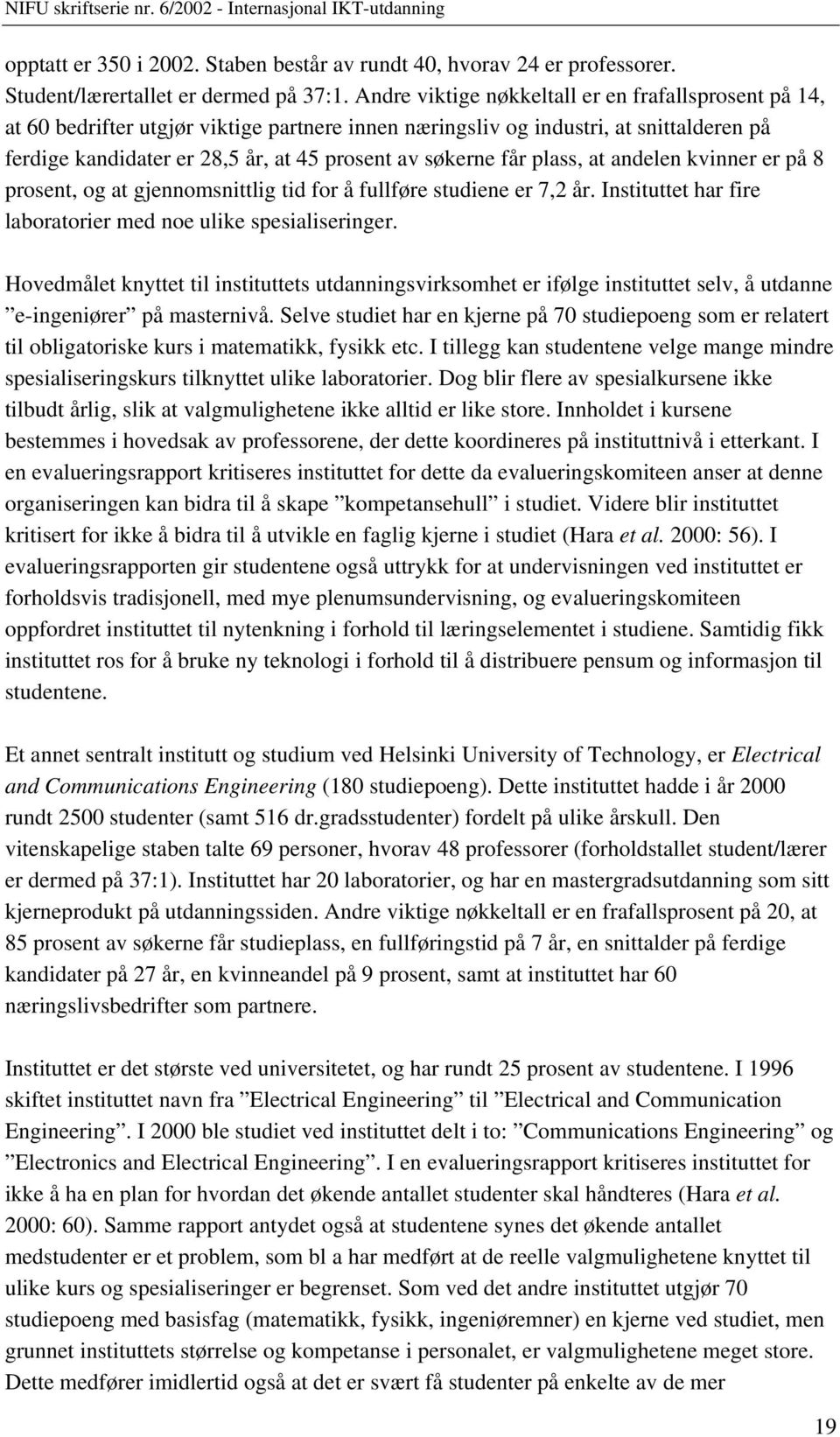 NIFU skriftserie nr. 6/2002 - Internasjonal IKT-utdanning

opptatt er 350 i 2002. Staben består av rundt 40, hvorav 24 er professorer. Student/lærertallet er dermed på 37:1. Andre viktige nøkkeltall er en frafallsprosent på 14, at 60 bedrifter utgjør viktige partnere innen næringsliv og industri, at snittalderen på ferdige kandidater er 28,5 år, at 45 prosent av søkerne får plass, at andelen kvinner er på 8 prosent, og at gjennomsnittlig tid for å fullføre studiene er 7,2 år. Instituttet har fire laboratorier med noe ulike spesialiseringer.

Hovedmålet knyttet til instituttets utdanningsvirksomhet er ifølge instituttet selv, å utdanne ”e-ingeniører” på masternivå. Selve studiet har en kjerne på 70 studiepoeng som er relatert til obligatoriske kurs i matematikk, fysikk etc. I tillegg kan studentene velge mange mindre spesialiseringskurs tilknyttet ulike laboratorier. Dog blir flere av spesialkursene ikke tilbudt årlig, slik at valgmulighetene ikke alltid er like store. Innholdet i kursene bestemmes i hovedsak av professorene, der dette koordineres på instituttnivå i etterkant. I en evalueringsrapport kritiseres instituttet for dette da evalueringskomiteen anser at denne organiseringen kan bidra til å skape ”kompetansehull” i studiet. Videre blir instituttet kritisert for ikke å bidra til å utvikle en faglig kjerne i studiet (Hara et al. 2000: 56). I evalueringsrapporten gir studentene også uttrykk for at undervisningen ved instituttet er forholdsvis tradisjonell, med mye plenumsundervisning, og evalueringskomiteen oppfordret instituttet til nytenkning i forhold til læringselementet i studiene. Samtidig fikk instituttet ros for å bruke ny teknologi i forhold til å distribuere pensum og informasjon til studentene.

Et annet sentralt institutt og studium ved Helsinki University of Technology, er Electrical and Communications Engineering (180 studiepoeng). Dette instituttet hadde i år 2000 rundt 2500 studenter (samt 516 dr.gradsstudenter) fordelt på ulike årskull. Den vitenskapelige staben talte 69 personer, hvorav 48 professorer (forholdstallet student/lærer er dermed på 37:1). Instituttet har 20 laboratorier, og har en mastergradsutdanning som sitt kjerneprodukt på utdanningssiden. Andre viktige nøkkeltall er en frafallsprosent på 20, at 85 prosent av søkerne får studieplass, en fullføringstid på 7 år, en snittalder på ferdige kandidater på 27 år, en kvinneandel på 9 prosent, samt at instituttet har 60 næringslivsbedrifter som partnere.

Instituttet er det største ved universitetet, og har rundt 25 prosent av studentene. I 1996 skiftet instituttet navn fra ”Electrical Engineering” til ”Electrical and Communication Engineering”. I 2000 ble studiet ved instituttet delt i to: ”Communications Engineering” og ”Electronics and Electrical Engineering”. I en evalueringsrapport kritiseres instituttet for ikke å ha en plan for hvordan det økende antallet studenter skal håndteres (Hara et al. 2000: 60). Samme rapport antydet også at studentene synes det økende antallet medstudenter er et problem, som bl a har medført at de reelle valgmulighetene knyttet til ulike kurs og spesialiseringer er begrenset. Som ved det andre instituttet utgjør 70 studiepoeng med basisfag (matematikk, fysikk, ingeniøremner) en kjerne ved studiet, men grunnet instituttets størrelse og kompetanse i personalet, er valgmulighetene meget store. Dette medfører imidlertid også at det er svært få studenter på enkelte av de mer

19